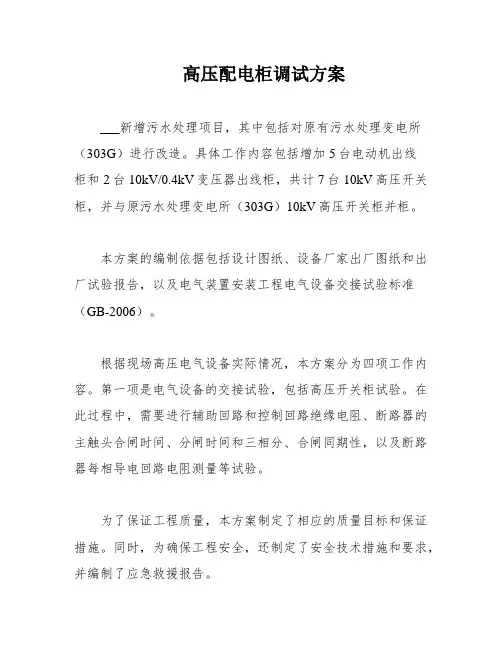 高压配电柜调试方案

___新增污水处理项目，其中包括对原有污水处理变电所（303G）进行改造。具体工作内容包括增加 5 台电动机出线柜和 2 台 10kV/0.4kV 变压器出线柜，共计 7 台 10kV 高压开关柜，并与原污水处理变电所（303G）10kV 高压开关柜并柜。

本方案的编制依据包括设计图纸、设备厂家出厂图纸和出厂试验报告，以及电气装置安装工程电气设备交接试验标准（GB-2006）。

根据现场高压电气设备实际情况，本方案分为四项工作内容。第一项是电气设备的交接试验，包括高压开关柜试验。在此过程中，需要进行辅助回路和控制回路绝缘电阻、断路器的主触头合闸时间、分闸时间和三相分、合闸同期性，以及断路器每相导电回路电阻测量等试验。

为了保证工程质量，本方案制定了相应的质量目标和保证措施。同时，为确保工程安全，还制定了安全技术措施和要求，并编制了应急救援报告。